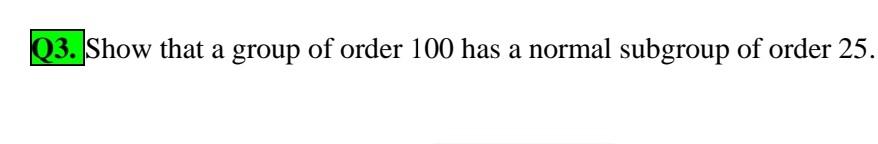 Q3. Show that a group of order 100 has a normal subgroup of order 25.